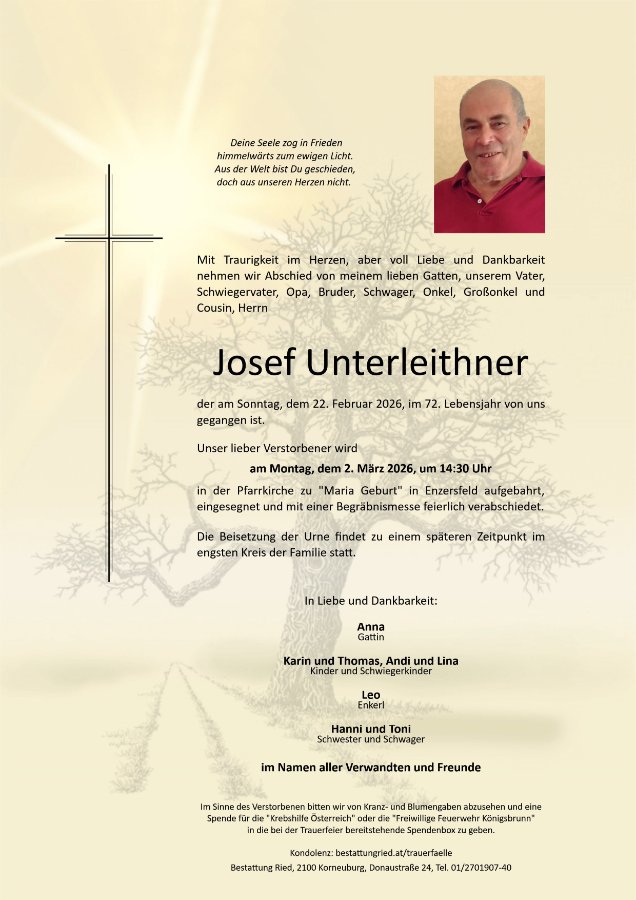 Deine Seele zog in Frieden
himmelwärts zum ewigen Licht.
Aus der Welt bist Du geschieden,
doch aus unseren Herzen nicht.

Mit Traurigkeit im Herzen, aber voll Liebe und Dankbarkeit nehmen wir Abschied von meinem lieben Gatten, unserem Vater, Schwiegervater, Opa, Bruder, Schwager, Onkel, Großonkel und Cousin, Herrn

Josef Unterleithner

der am Sonntag, dem 22. Februar 2026, im 72. Lebensjahr von uns gegangen ist.

Unser lieber Verstorbener wird

am Montag, dem 2. März 2026, um 14:30 Uhr

in der Pfarrkirche zu "Maria Geburt" in Enzersfeld aufgebahrt, eingesegnet und mit einer Begräbnismesse feierlich verabschiedet.

Die Beisetzung der Urne findet zu einem späteren Zeitpunkt im engsten Kreis der Familie statt.

In Liebe und Dankbarkeit:

Anna
Gattin

Karin und Thomas, Andi und Lina
Kinder und Schwiegerkinder

Leo
Enkerl

Hanni und Toni
Schwester und Schwager

im Namen aller Verwandten und Freunde

Im Sinne des Verstorbenen bitten wir von Kranz- und Blumengaben abzusehen und eine Spende für die "Krebshilfe Österreich" oder die "Freiwillige Feuerwehr Königsbrunn" in die bei der Trauerfeier bereitstehende Spendenbox zu geben.

Kondolenz: bestattungried.at/trauerfaelle

Bestattung Ried, 2100 Korneuburg, Donaustraße 24, Tel. 01/2701907-40